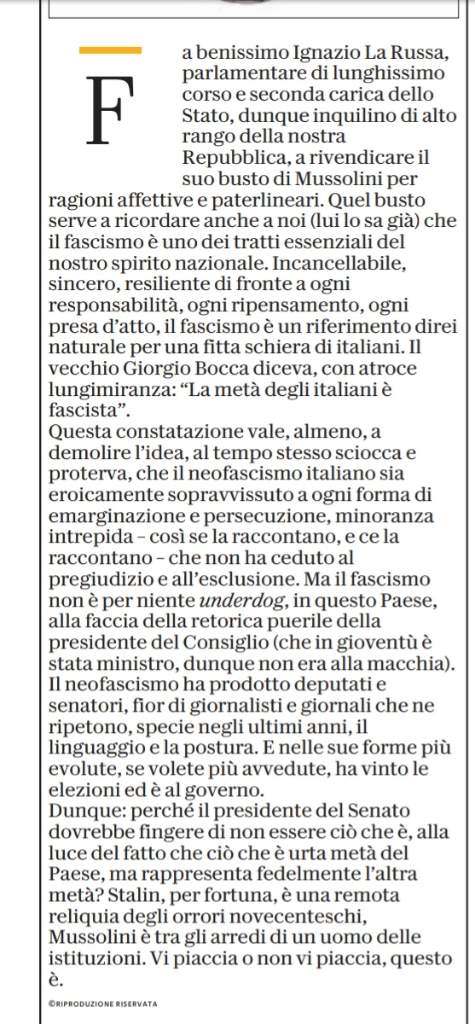 Fa benissimo Ignazio La Russa, parlamentare di lunghissimo corso e seconda carica dello Stato, dunque inquilino di alto rango della nostra Repubblica, a rivendicare il suo busto di Mussolini per ragioni affettive e paterlineari. Quel busto serve a ricordare anche a noi (lui lo sa già) che il fascismo è uno dei tratti essenziali del nostro spirito nazionale. Incancellabile, sincero, resiliente di fronte a ogni responsabilità, ogni ripensamento, ogni presa d'atto, il fascismo è un riferimento direi naturale per una fitta schiera di italiani. Il vecchio Giorgio Bocca diceva, con atroce lungimiranza: "La metà degli italiani è fascista".
Questa constatazione vale, almeno, a demolire l'idea, al tempo stesso sciocca e proterva, che il neofascismo italiano sia eroicamente sopravvissuto a ogni forma di emarginazione e persecuzione, minoranza intrepida – così se la raccontano, e ce la raccontano – che non ha ceduto al pregiudizio e all'esclusione. Ma il fascismo non è per niente underdog, in questo Paese, alla faccia della retorica puerile della presidente del Consiglio (che in gioventù è stata ministro, dunque non era alla macchia). Il neofascismo ha prodotto deputati e senatori, fior di giornalisti e giornali che ne ripetono, specie negli ultimi anni, il linguaggio e la postura. E nelle sue forme più evolute, se volete più avvedute, ha vinto le elezioni ed è al governo.
Dunque: perché il presidente del Senato dovrebbe fingere di non essere ciò che è, alla luce del fatto che ciò che è urta metà del Paese, ma rappresenta fedelmente l'altra metà? Stalin, per fortuna, è una remota reliquia degli orrori novecenteschi, Mussolini è tra gli arredi di un uomo delle istituzioni. Vi piaccia o non vi piaccia, questo è.

©RIPRODUZIONE RISERVATA